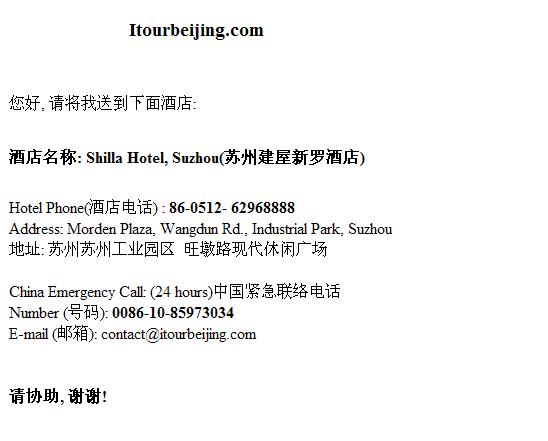 Itourbeijing.com

您好, 请将我送到下面酒店:

酒店名称: Shilla Hotel, Suzhou(苏州建屋新罗酒店)

Hotel Phone(酒店电话) : 86-0512- 62968888
Address: Morden Plaza, Wangdun Rd., Industrial Park, Suzhou
地址: 苏州苏州工业园区 旺墩路现代休闲广场

China Emergency Call: (24 hours)中国紧急联络电话
Number (号码): 0086-10-85973034
E-mail (邮箱): contact@itourbeijing.com

请协助, 谢谢!